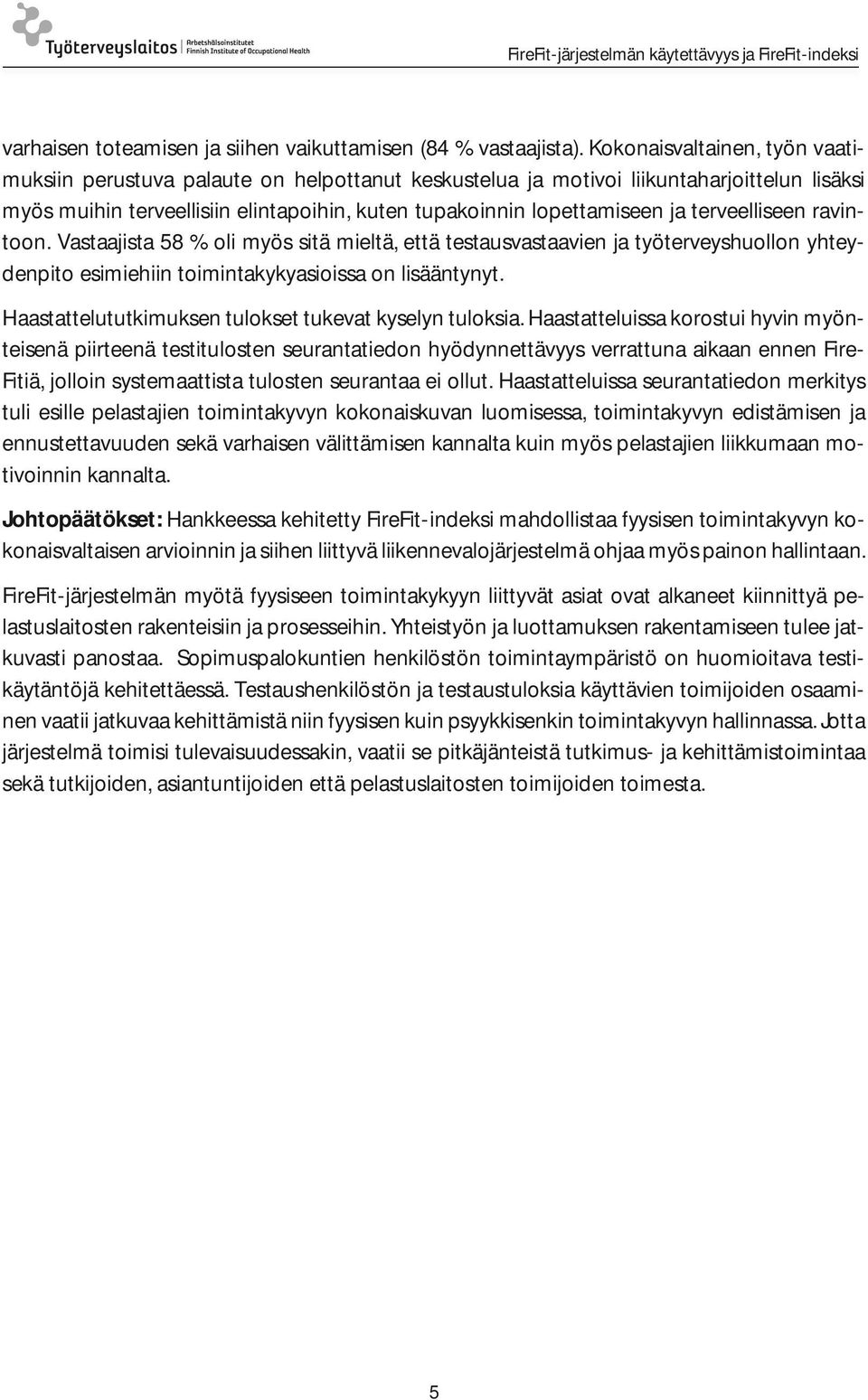 Työterveyslaitos Arbetshälsoinstitutet Finnish Institute of Occupational Health

FireFit-järjestelmän käytettävyys ja FireFit-indeksi

varhaisen toteamisen ja siihen vaikuttamisen (84 % vastaajista). Kokonaisvaltainen, työn vaatimuksiin perustuva palaute on helpottanut keskustelua ja motivoi liikuntaharjoittelun lisäksi myös muihin terveellisiin elintapoihin, kuten tupakoinnin lopettamiseen ja terveelliseen ravintoon. Vastaajista 58 % oli myös sitä mieltä, että testausvastaavien ja työterveyshuollon yhteydenpito esimiehiin toimintakykyasioissa on lisääntynyt.

Haastattelututkimuksen tulokset tukevat kyselyn tuloksia. Haastatteluissa korostui hyvin myönteisenä piirteenä testitulosten seurantatiedon hyödynnettävyys verrattuna aikaan ennen FireFitiä, jolloin systemaattista tulosten seurantaa ei ollut. Haastatteluissa seurantatiedon merkitys tuli esille pelastajien toimintakyvyn kokonaiskuvan luomisessa, toimintakyvyn edistämisen ja ennustettavuuden sekä varhaisen välittämisen kannalta kuin myös pelastajien liikkumaan motivoinnin kannalta.

Johtopäätökset: Hankkeessa kehitetty FireFit-indeksi mahdollistaa fyysisen toimintakyvyn kokonaisvaltaisen arvioinnin ja siihen liittyvä liikennevalojärjestelmä ohjaa myös painon hallintaan.

FireFit-järjestelmän myötä fyysiseen toimintakykyyn liittyvät asiat ovat alkaneet kiinnittyä pelastuslaitosten rakenteisiin ja prosesseihin. Yhteistyön ja luottamuksen rakentamiseen tulee jatkuvasti panostaa. Sopimuspalokuntien henkilöstön toimintaympäristö on huomioitava testikäytäntöjä kehitettäessä. Testaushenkilöstön ja testaustuloksia käyttävien toimijoiden osaaminen vaatii jatkuvaa kehittämistä niin fyysisen kuin psyykkisenkin toimintakyvyn hallinnassa. Jotta järjestelmä toimisi tulevaisuudessakin, vaatii se pitkäjänteistä tutkimus- ja kehittämistoimintaa sekä tutkijoiden, asiantuntijoiden että pelastuslaitosten toimijoiden toimesta.

5